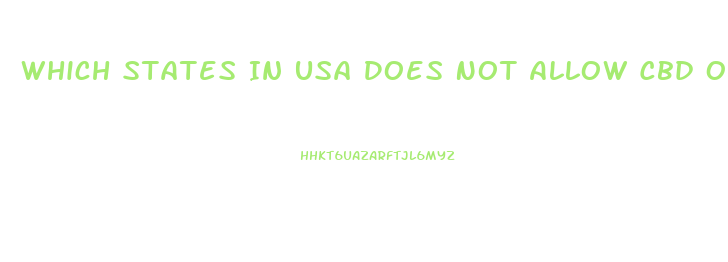 WHICH STATES IN USA DOES NOT ALLOW CBD O

HHKT6UAZARFTJL6MYZ